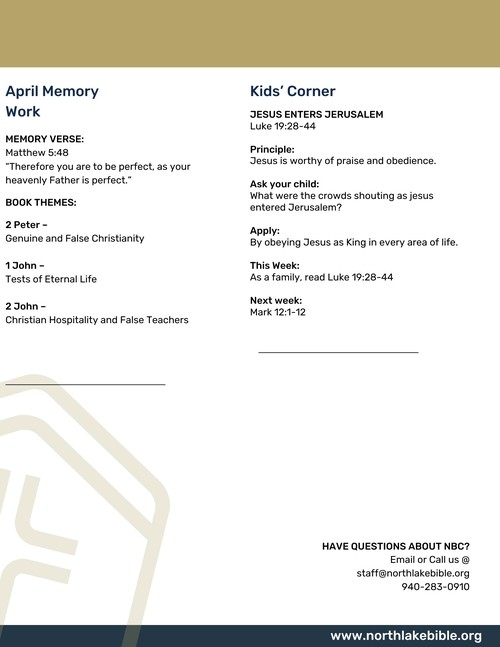 April Memory Work

MEMORY VERSE:
Matthew 5:48
"Therefore you are to be perfect, as your heavenly Father is perfect."

BOOK THEMES:

2 Peter –
Genuine and False Christianity

1 John –
Tests of Eternal Life

2 John –
Christian Hospitality and False Teachers

Kids' Corner

JESUS ENTERS JERUSALEM
Luke 19:28-44

Principle:
Jesus is worthy of praise and obedience.

Ask your child:
What were the crowds shouting as jesus entered Jerusalem?

Apply:
By obeying Jesus as King in every area of life.

This Week:
As a family, read Luke 19:28-44

Next week:
Mark 12:1-12

HAVE QUESTIONS ABOUT NBC?
Email or Call us @
staff@northlakebible.org
940-283-0910

www.northlakebible.org